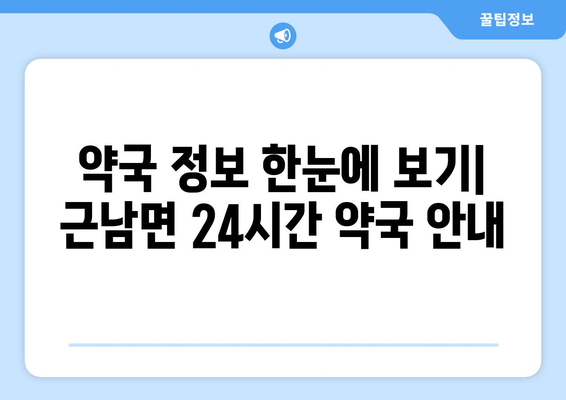 꿀팁정보

약국 정보 한눈에 보기| 근남면 24시간 약국 안내